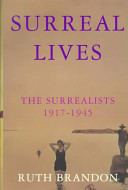 SURREAL LIVES

THE SURREALISTS 1917-1945

RUTH BRANDON